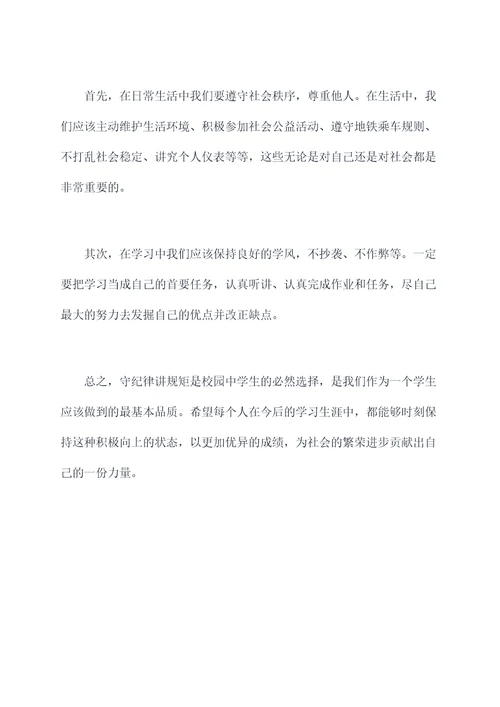 首先，在日常生活中我们要遵守社会秩序，尊重他人。在生活中，我们应该主动维护生活环境、积极参加社会公益活动、遵守地铁乘车规则、不打乱社会稳定、讲究个人仪表等等，这些无论是对自己还是对社会都是非常重要的。

其次，在学习中我们应该保持良好的学风，不抄袭、不作弊等。一定要把学习当成自己的首要任务，认真听讲、认真完成作业和任务，尽自己最大的努力去发掘自己的优点并改正缺点。

总之，守纪律讲规矩是校园中学生的必然选择，是我们作为一个学生应该做到的最基本品质。希望每个人在今后的学习生涯中，都能够时刻保持这种积极向上的状态，以更加优异的成绩，为社会的繁荣进步贡献出自己的一份力量。